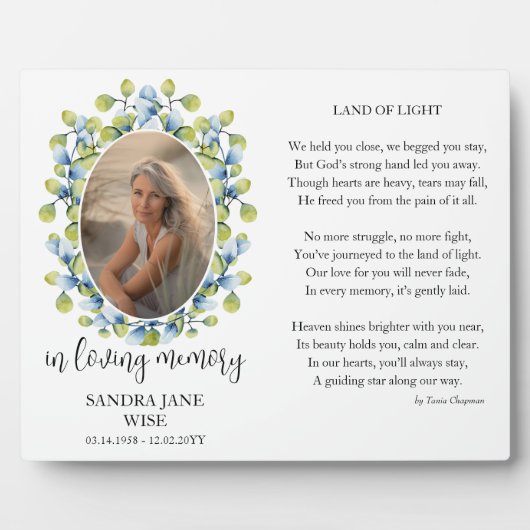 in loving memory

SANDRA JANE
WISE
03.14.1958 - 12.02.20YY

LAND OF LIGHT

We held you close, we begged you stay,
But God's strong hand led you away.
Though hearts are heavy, tears may fall,
He freed you from the pain of it all.

No more struggle, no more fight,
You've journeyed to the land of light.
Our love for you will never fade,
In every memory, it's gently laid.

Heaven shines brighter with you near,
Its beauty holds you, calm and clear.
In our hearts, you'll always stay,
A guiding star along our way.

by Tania Chapman